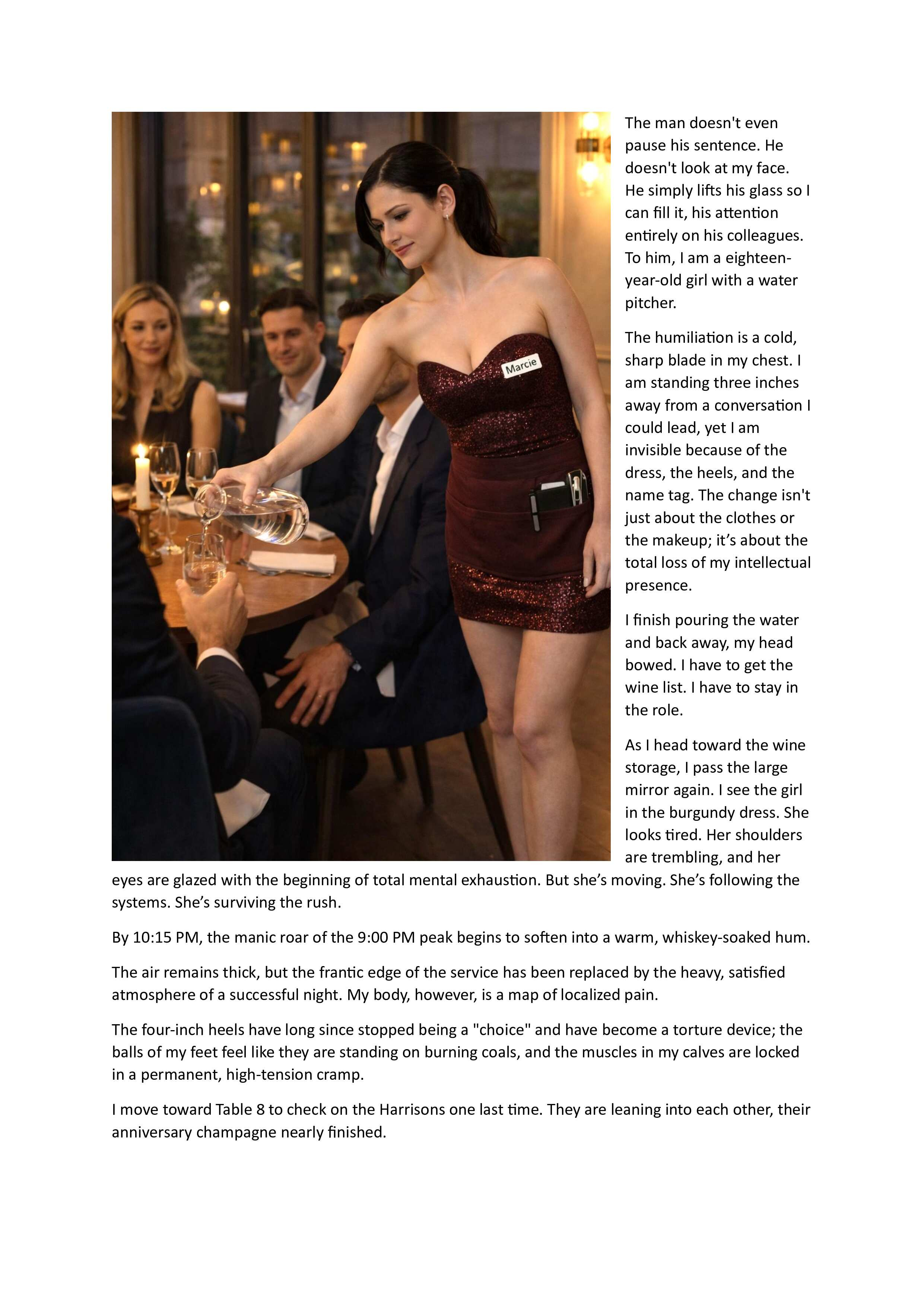 Marcie

The man doesn't even pause his sentence. He doesn't look at my face. He simply lifts his glass so I can fill it, his attention entirely on his colleagues. To him, I am a eighteen-year-old girl with a water pitcher.

The humiliation is a cold, sharp blade in my chest. I am standing three inches away from a conversation I could lead, yet I am invisible because of the dress, the heels, and the name tag. The change isn't just about the clothes or the makeup; it's about the total loss of my intellectual presence.

I finish pouring the water and back away, my head bowed. I have to get the wine list. I have to stay in the role.

As I head toward the wine storage, I pass the large mirror again. I see the girl in the burgundy dress. She looks tired. Her shoulders are trembling, and her eyes are glazed with the beginning of total mental exhaustion. But she's moving. She's following the systems. She's surviving the rush.

By 10:15 PM, the manic roar of the 9:00 PM peak begins to soften into a warm, whiskey-soaked hum.

The air remains thick, but the frantic edge of the service has been replaced by the heavy, satisfied atmosphere of a successful night. My body, however, is a map of localized pain.

The four-inch heels have long since stopped being a "choice" and have become a torture device; the balls of my feet feel like they are standing on burning coals, and the muscles in my calves are locked in a permanent, high-tension cramp.

I move toward Table 8 to check on the Harrisons one last time. They are leaning into each other, their anniversary champagne nearly finished.